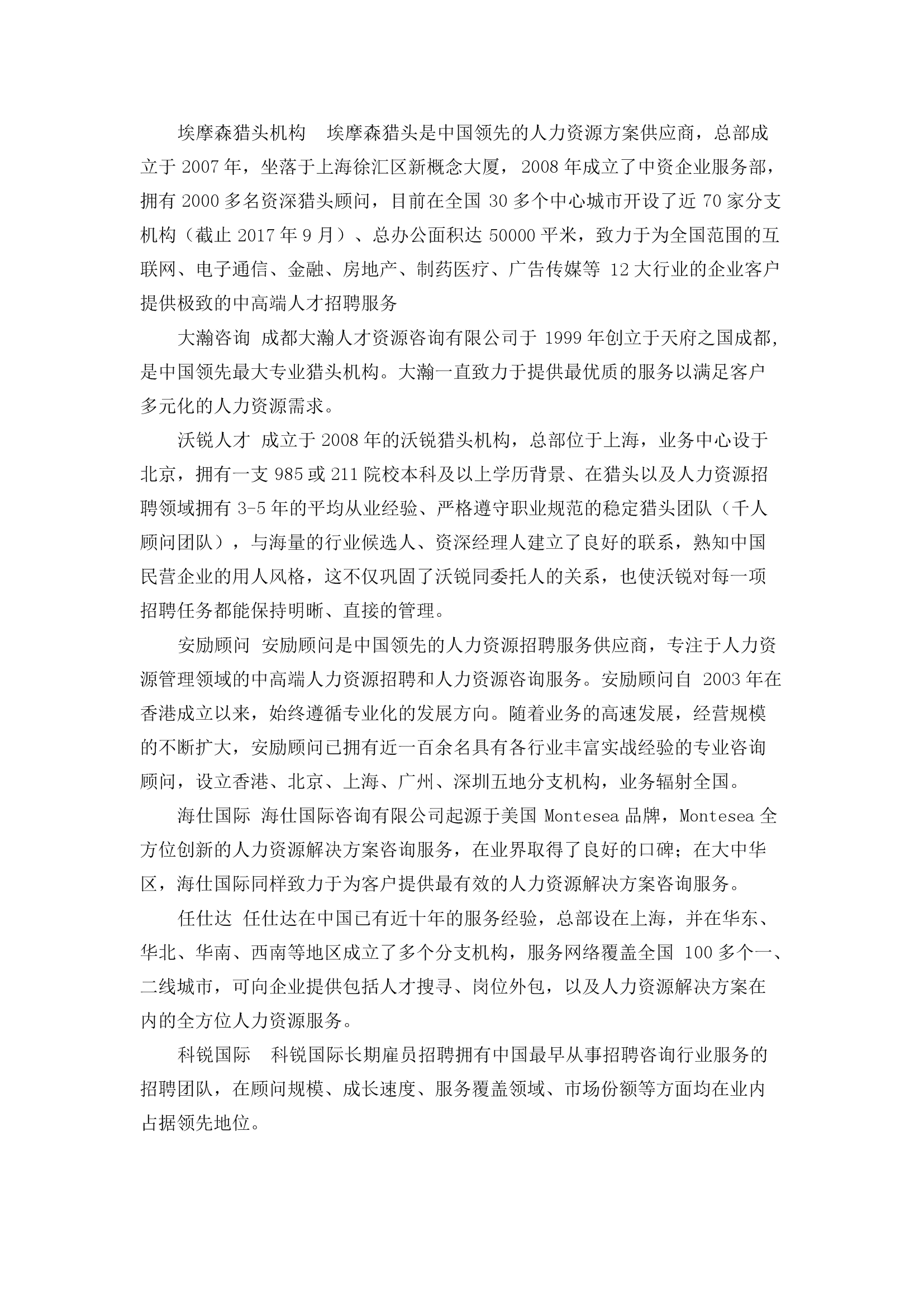 埃摩森猎头机构　埃摩森猎头是中国领先的人力资源方案供应商，总部成立于 2007 年，坐落于上海徐汇区新概念大厦，2008 年成立了中资企业服务部，拥有 2000 多名资深猎头顾问，目前在全国 30 多个中心城市开设了近 70 家分支机构（截止 2017 年 9 月）、总办公面积达 50000 平米，致力于为全国范围的互联网、电子通信、金融、房地产、制药医疗、广告传媒等 12 大行业的企业客户提供极致的中高端人才招聘服务

大瀚咨询 成都大瀚人才资源咨询有限公司于 1999 年创立于天府之国成都，是中国领先最大专业猎头机构。大瀚一直致力于提供最优质的服务以满足客户多元化的人力资源需求。

沃锐人才 成立于 2008 年的沃锐猎头机构，总部位于上海，业务中心设于北京，拥有一支 985 或 211 院校本科及以上学历背景、在猎头以及人力资源招聘领域拥有 3-5 年的平均从业经验、严格遵守职业规范的稳定猎头团队（千人顾问团队），与海量的行业候选人、资深经理人建立了良好的联系，熟知中国民营企业的用人风格，这不仅巩固了沃锐同委托人的关系，也使沃锐对每一项招聘任务都能保持明晰、直接的管理。

安励顾问 安励顾问是中国领先的人力资源招聘服务供应商，专注于人力资源管理领域的中高端人力资源招聘和人力资源咨询服务。安励顾问自 2003 年在香港成立以来，始终遵循专业化的发展方向。随着业务的高速发展，经营规模的不断扩大，安励顾问已拥有近一百余名具有各行业丰富实战经验的专业咨询顾问，设立香港、北京、上海、广州、深圳五地分支机构，业务辐射全国。

海仕国际 海仕国际咨询有限公司起源于美国 Montesea 品牌，Montesea 全方位创新的人力资源解决方案咨询服务，在业界取得了良好的口碑；在大中华区，海仕国际同样致力于为客户提供最有效的人力资源解决方案咨询服务。

任仕达 任仕达在中国已有近十年的服务经验，总部设在上海，并在华东、华北、华南、西南等地区成立了多个分支机构，服务网络覆盖全国 100 多个一、二线城市，可向企业提供包括人才搜寻、岗位外包，以及人力资源解决方案在内的全方位人力资源服务。

科锐国际　科锐国际长期雇员招聘拥有中国最早从事招聘咨询行业服务的招聘团队，在顾问规模、成长速度、服务覆盖领域、市场份额等方面均在业内占据领先地位。